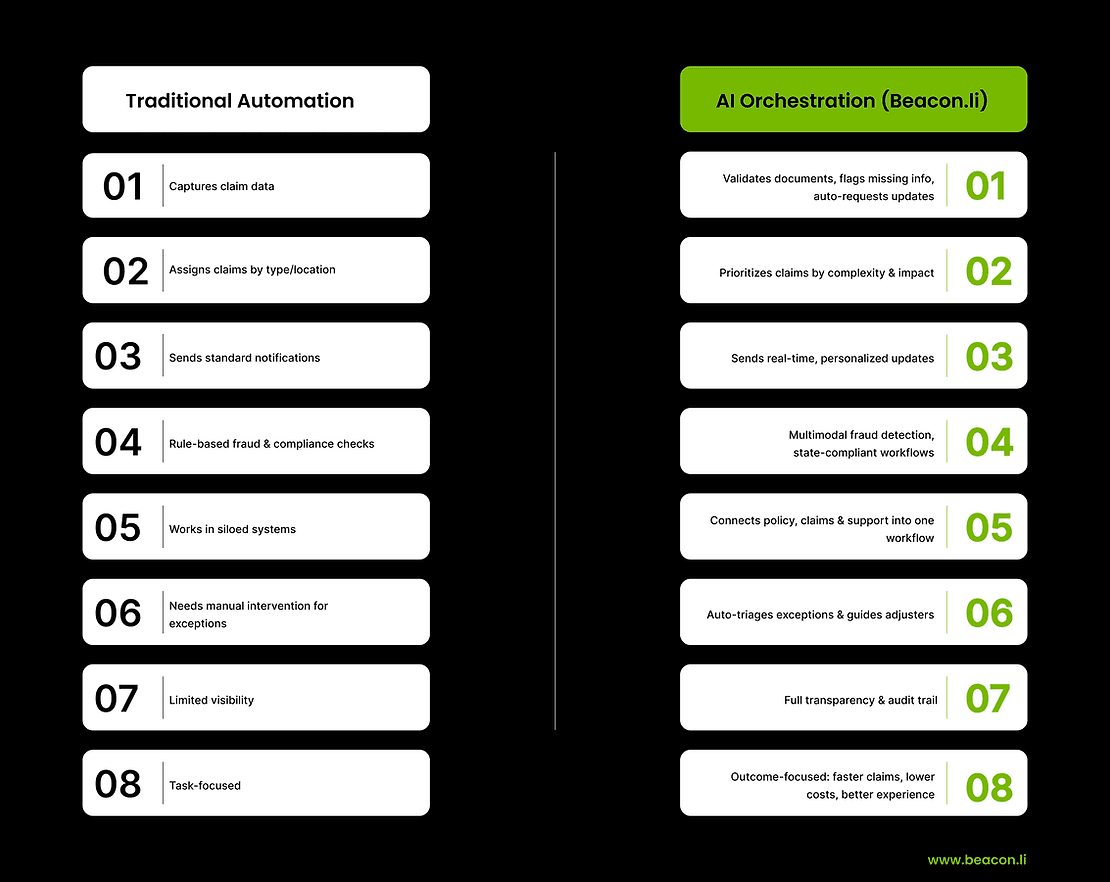 Traditional Automation

01 Captures claim data

02 Assigns claims by type/location

03 Sends standard notifications

04 Rule-based fraud & compliance checks

05 Works in siloed systems

06 Needs manual intervention for exceptions

07 Limited visibility

08 Task-focused

AI Orchestration (Beacon.li)

Validates documents, flags missing info, auto-requests updates 01

Prioritizes claims by complexity & impact 02

Sends real-time, personalized updates 03

Multimodal fraud detection, state-compliant workflows 04

Connects policy, claims & support into one workflow 05

Auto-triages exceptions & guides adjusters 06

Full transparency & audit trail 07

Outcome-focused: faster claims, lower costs, better experience 08

www.beacon.li